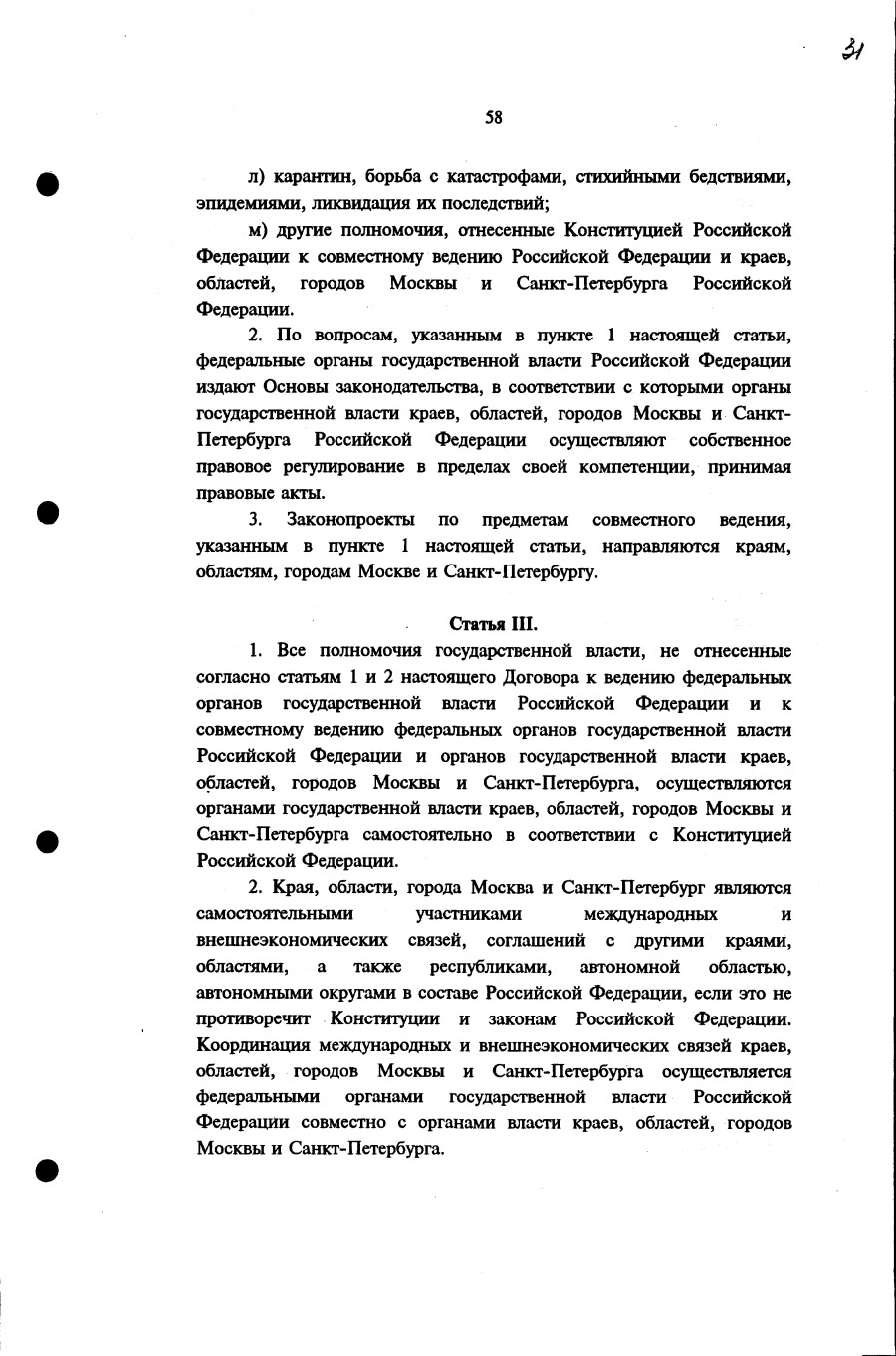 31

58

л) карантин, борьба с катастрофами, стихийными бедствиями, эпидемиями, ликвидация их последствий;

м) другие полномочия, отнесенные Конституцией Российской Федерации к совместному ведению Российской Федерации и краев, областей, городов Москвы и Санкт-Петербурга Российской Федерации.

2. По вопросам, указанным в пункте 1 настоящей статьи, федеральные органы государственной власти Российской Федерации издают Основы законодательства, в соответствии с которыми органы государственной власти краев, областей, городов Москвы и Санкт-Петербурга Российской Федерации осуществляют собственное правовое регулирование в пределах своей компетенции, принимая правовые акты.

3. Законопроекты по предметам совместного ведения, указанным в пункте 1 настоящей статьи, направляются краям, областям, городам Москве и Санкт-Петербургу.

Статья III.

1. Все полномочия государственной власти, не отнесенные согласно статьям 1 и 2 настоящего Договора к ведению федеральных органов государственной власти Российской Федерации и к совместному ведению федеральных органов государственной власти Российской Федерации и органов государственной власти краев, областей, городов Москвы и Санкт-Петербурга, осуществляются органами государственной власти краев, областей, городов Москвы и Санкт-Петербурга самостоятельно в соответствии с Конституцией Российской Федерации.

2. Края, области, города Москва и Санкт-Петербург являются самостоятельными участниками международных и внешнеэкономических связей, соглашений с другими краями, областями, а также республиками, автономной областью, автономными округами в составе Российской Федерации, если это не противоречит Конституции и законам Российской Федерации. Координация международных и внешнеэкономических связей краев, областей, городов Москвы и Санкт-Петербурга осуществляется федеральными органами государственной власти Российской Федерации совместно с органами власти краев, областей, городов Москвы и Санкт-Петербурга.